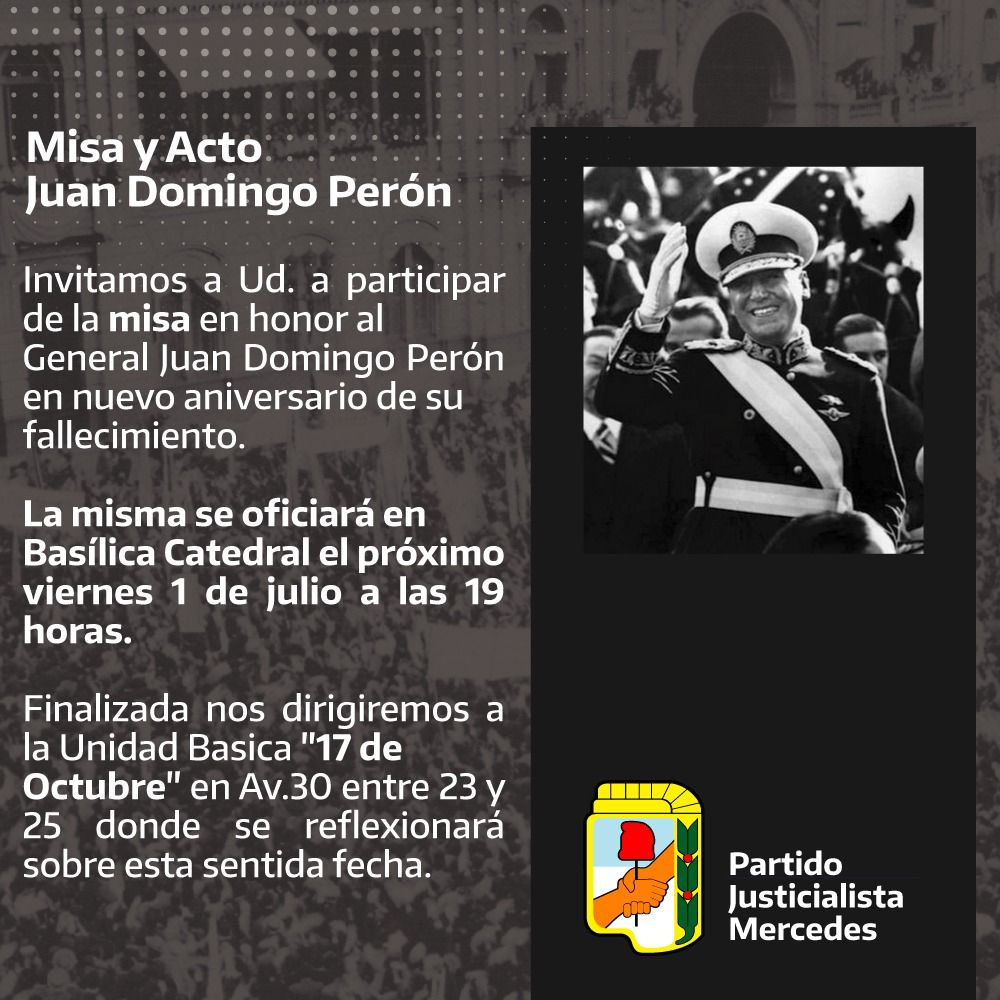 Misa y Acto
Juan Domingo Perón

Invitamos a Ud. a participar de la misa en honor al General Juan Domingo Perón en nuevo aniversario de su fallecimiento.

La misma se oficiará en Basílica Catedral el próximo viernes 1 de julio a las 19 horas.

Finalizada nos dirigiremos a la Unidad Basica "17 de Octubre" en Av.30 entre 23 y 25 donde se reflexionará sobre esta sentida fecha.

Partido
Justicialista
Mercedes